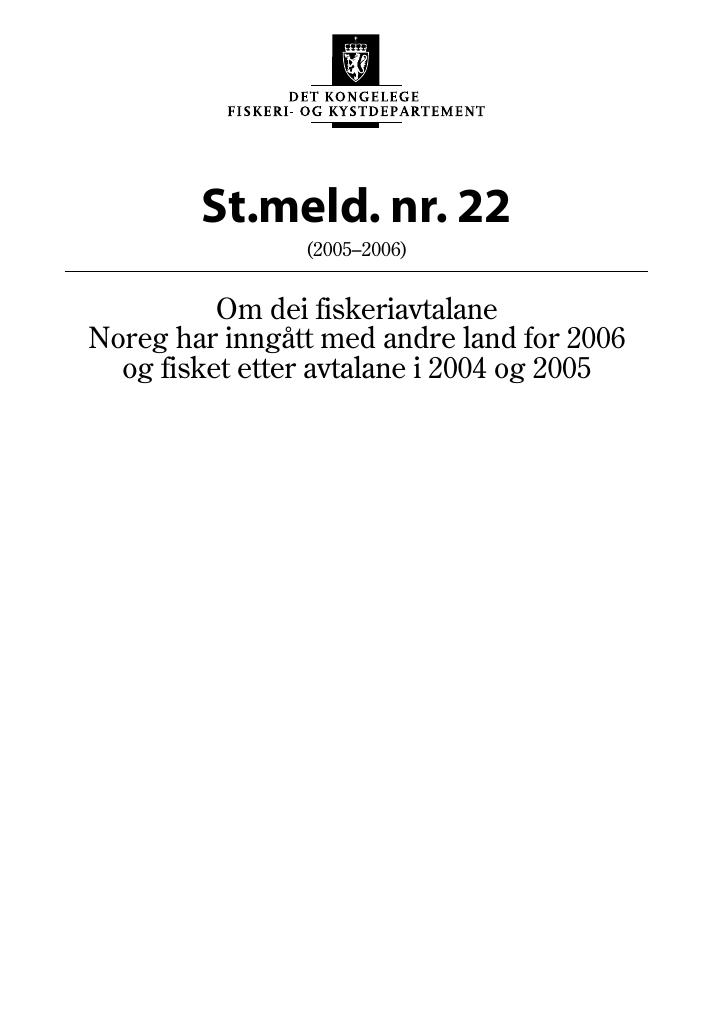 DET KONGELEGE
FISKERI- OG KYSTDEPARTEMENT

St.meld. nr. 22

(2005–2006)

Om dei fiskeriavtalane
Noreg har inngått med andre land for 2006
og fisket etter avtalane i 2004 og 2005